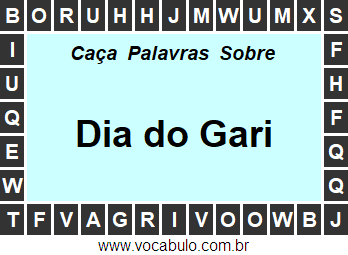 B O R U H H J M W U M X S

I F
U H
Q F
E Q
W Q

Caça Palavras Sobre

Dia do Gari

T F V A G R I V O O W B J

www.vocabulo.com.br